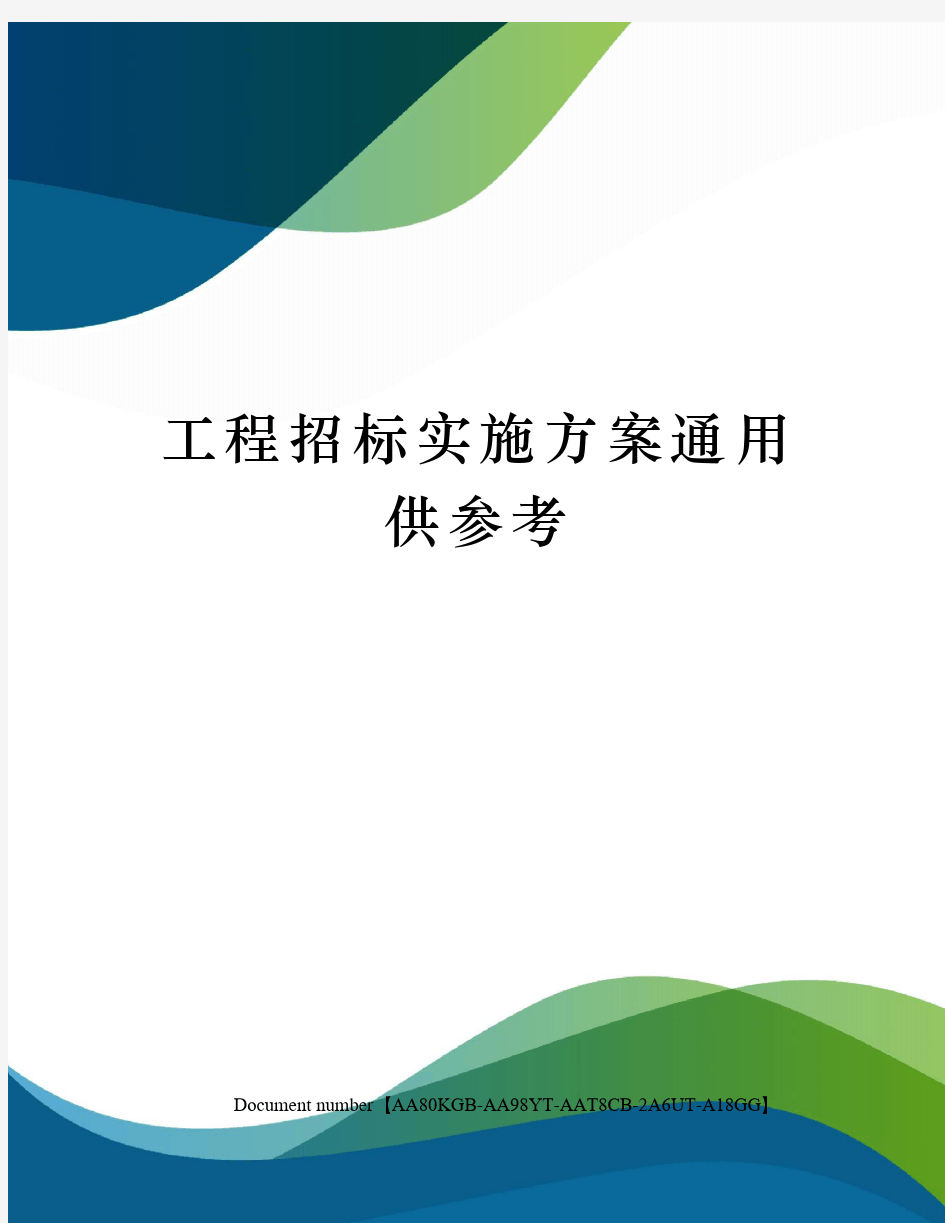 工程招标实施方案通用供参考

Document number【AA80KGB-AA98YT-AAT8CB-2A6UT-A18GG】